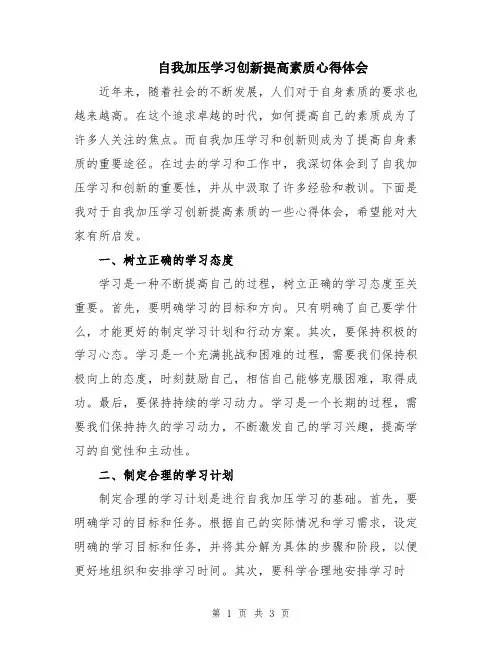 自我加压学习创新提高素质心得体会

近年来，随着社会的不断发展，人们对于自身素质的要求也越来越高。在这个追求卓越的时代，如何提高自己的素质成为了许多人关注的焦点。而自我加压学习和创新则成为了提高自身素质的重要途径。在过去的学习和工作中，我深切体会到了自我加压学习和创新的重要性，并从中汲取了许多经验和教训。下面是我对于自我加压学习创新提高素质的一些心得体会，希望能对大家有所启发。

一、树立正确的学习态度

学习是一种不断提高自己的过程，树立正确的学习态度至关重要。首先，要明确学习的目标和方向。只有明确了自己要学什么，才能更好的制定学习计划和行动方案。其次，要保持积极的学习心态。学习是一个充满挑战和困难的过程，需要我们保持积极向上的态度，时刻鼓励自己，相信自己能够克服困难，取得成功。最后，要保持持续的学习动力。学习是一个长期的过程，需要我们保持持久的学习动力，不断激发自己的学习兴趣，提高学习的自觉性和主动性。

二、制定合理的学习计划

制定合理的学习计划是进行自我加压学习的基础。首先，要明确学习的目标和任务。根据自己的实际情况和学习需求，设定明确的学习目标和任务，并将其分解为具体的步骤和阶段，以便更好地组织和安排学习时间。其次，要科学合理地安排学习时

第 1 页 共 3 页